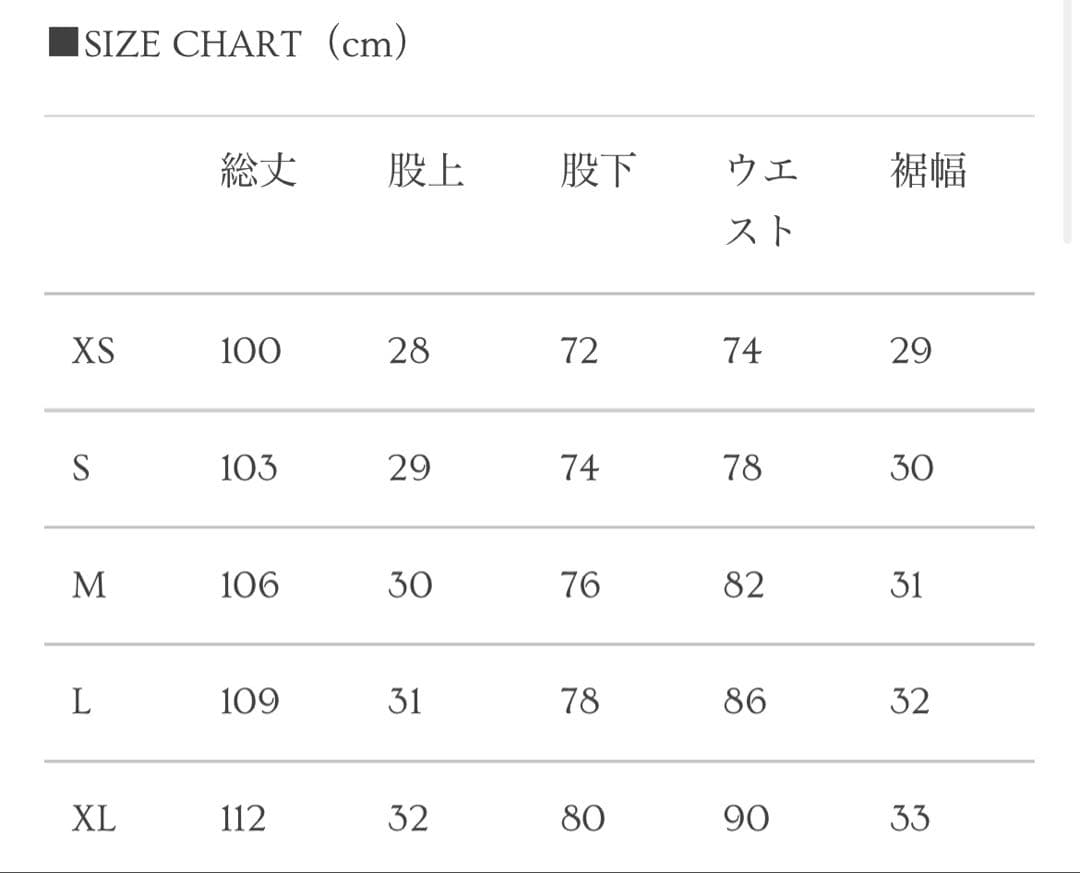 ■SIZE CHART（cm）

| | 総丈 | 股上 | 股下 | ウエスト | 裾幅 |
|---|---|---|---|---|---|
| XS | 100 | 28 | 72 | 74 | 29 |
| S | 103 | 29 | 74 | 78 | 30 |
| M | 106 | 30 | 76 | 82 | 31 |
| L | 109 | 31 | 78 | 86 | 32 |
| XL | 112 | 32 | 80 | 90 | 33 |